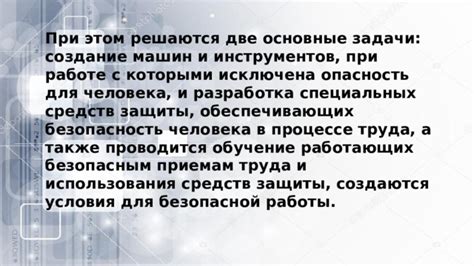 При этом решаются две основные задачи: создание машин и инструментов, при работе с которыми исключена опасность для человека, и разработка специальных средств защиты, обеспечивающих безопасность человека в процессе труда, а также проводится обучение работающих безопасным приемам труда и использования средств защиты, создаются условия для безопасной работы.